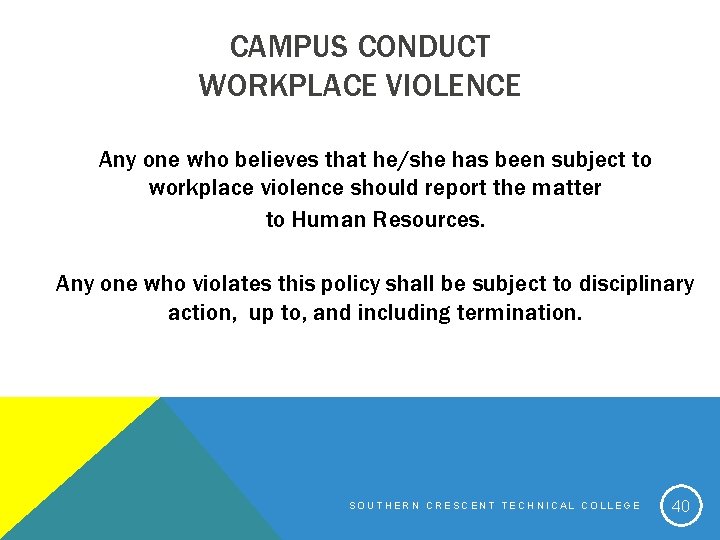 CAMPUS CONDUCT
WORKPLACE VIOLENCE

Any one who believes that he/she has been subject to workplace violence should report the matter to Human Resources.

Any one who violates this policy shall be subject to disciplinary action, up to, and including termination.

SOUTHERN CRESCENT TECHNICAL COLLEGE

40